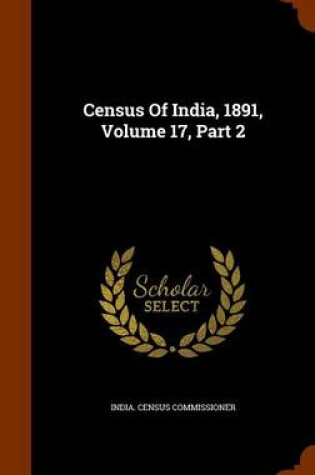 Census Of India, 1891, Volume 17, Part 2

Scholar SELECT

INDIA. CENSUS COMMISSIONER